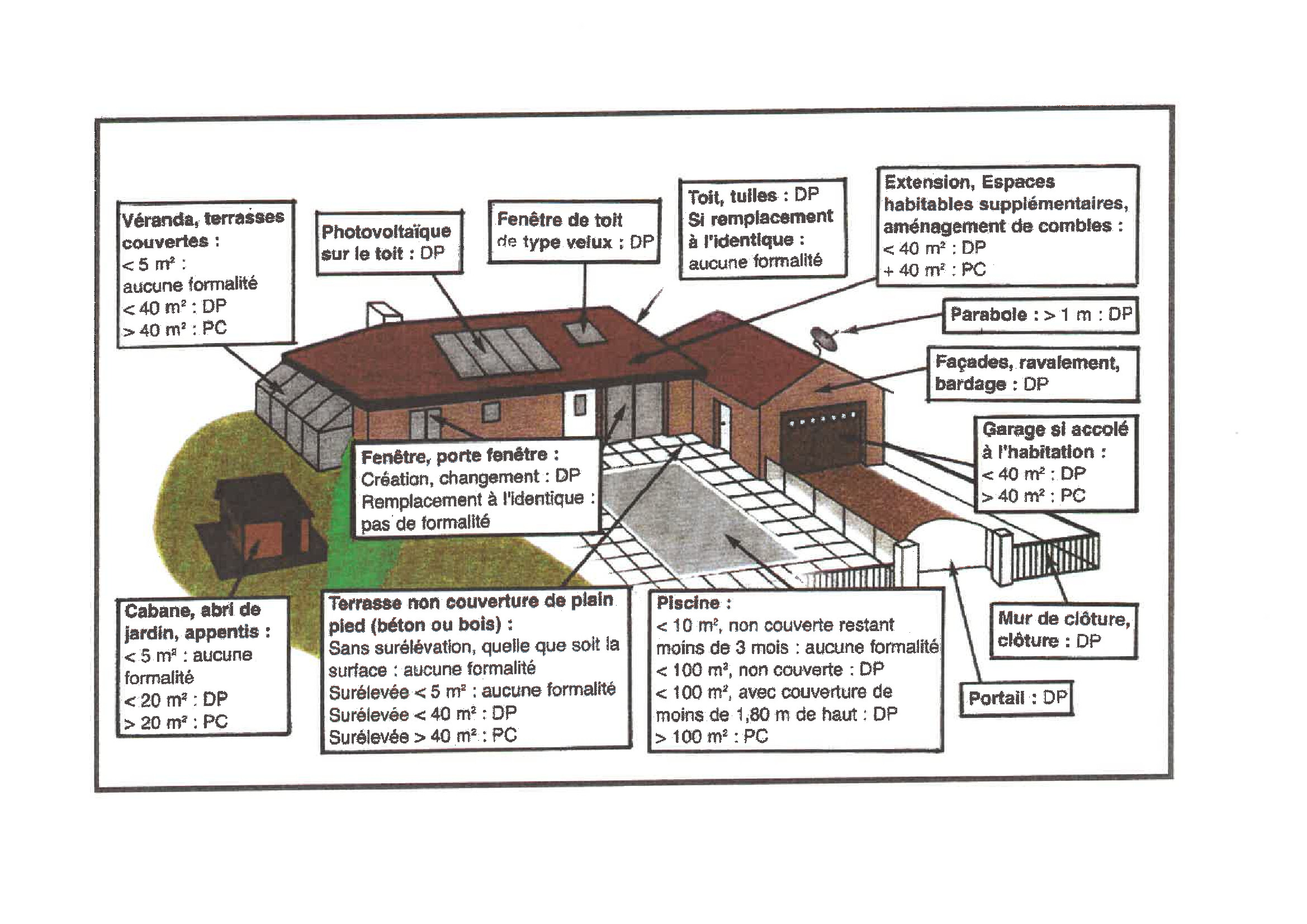 Véranda, terrasses couvertes :
< 5 m² :
aucune formalité
< 40 m² : DP
> 40 m² : PC

Photovoltaïque sur le toit : DP

Fenêtre de toit de type velux : DP

Toit, tuiles : DP
Si remplacement à l'identique :
aucune formalité

Extension, Espaces habitables supplémentaires, aménagement de combles :
< 40 m² : DP
+ 40 m² : PC

Parabole : > 1 m : DP

Façades, ravalement, bardage : DP

Garage si accolé à l'habitation :
< 40 m² : DP
> 40 m² : PC

Fenêtre, porte fenêtre :
Création, changement : DP
Remplacement à l'identique : pas de formalité

Cabane, abri de jardin, appentis :
< 5 m² : aucune formalité
< 20 m² : DP
> 20 m² : PC

Terrasse non couverture de plain pied (béton ou bois) :
Sans surélévation, quelle que soit la surface : aucune formalité
Surélevée < 5 m² : aucune formalité
Surélevée < 40 m² : DP
Surélevée > 40 m² : PC

Piscine :
< 10 m², non couverte restant moins de 3 mois : aucune formalité
< 100 m², non couverte : DP
< 100 m², avec couverture de moins de 1,80 m de haut : DP
> 100 m² : PC

Mur de clôture, clôture : DP

Portail : DP